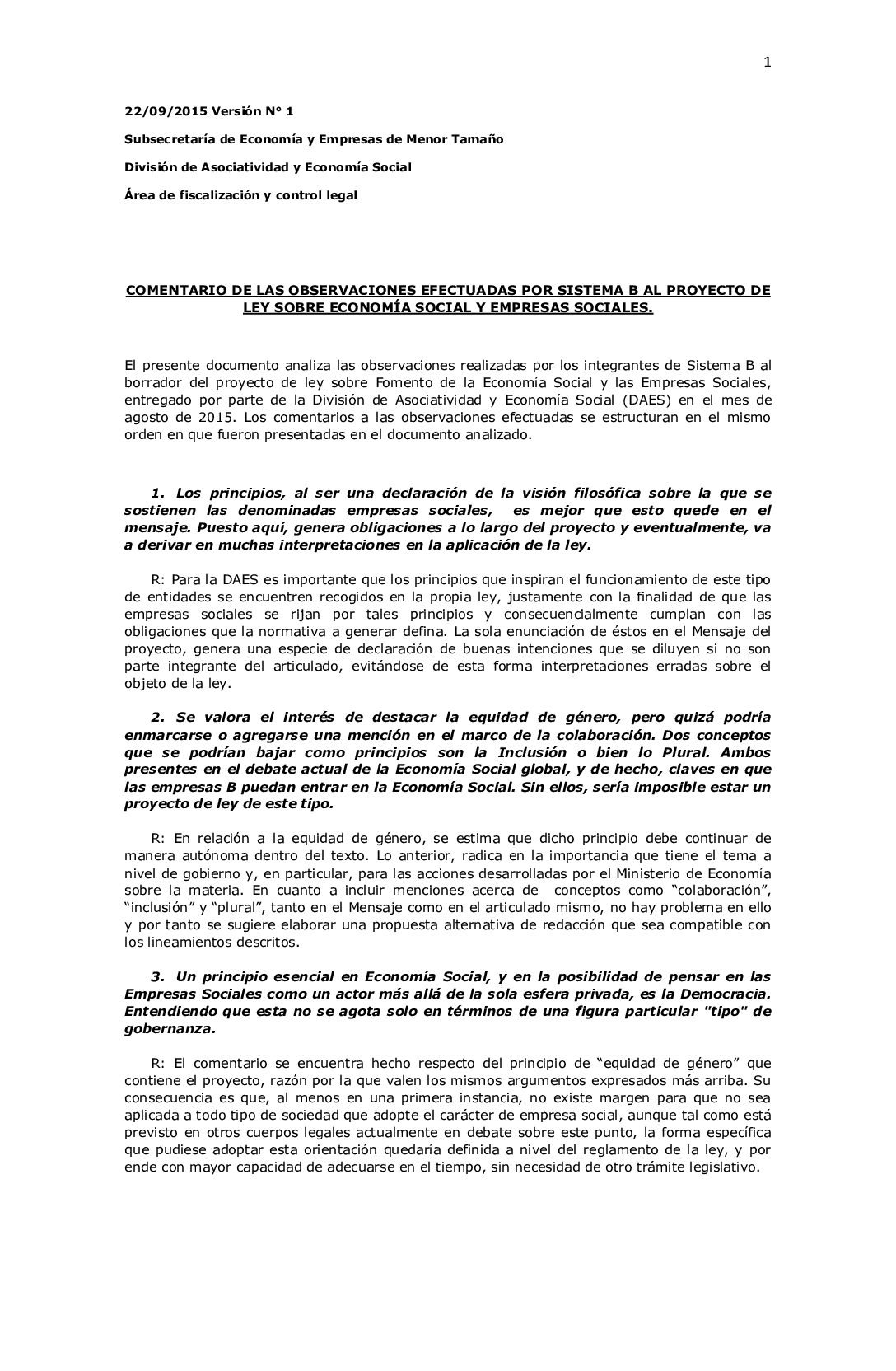 1

22/09/2015 Versión N° 1

Subsecretaría de Economía y Empresas de Menor Tamaño

División de Asociatividad y Economía Social

Área de fiscalización y control legal

COMENTARIO DE LAS OBSERVACIONES EFECTUADAS POR SISTEMA B AL PROYECTO DE LEY SOBRE ECONOMÍA SOCIAL Y EMPRESAS SOCIALES.

El presente documento analiza las observaciones realizadas por los integrantes de Sistema B al borrador del proyecto de ley sobre Fomento de la Economía Social y las Empresas Sociales, entregado por parte de la División de Asociatividad y Economía Social (DAES) en el mes de agosto de 2015. Los comentarios a las observaciones efectuadas se estructuran en el mismo orden en que fueron presentadas en el documento analizado.

1. Los principios, al ser una declaración de la visión filosófica sobre la que se sostienen las denominadas empresas sociales, es mejor que esto quede en el mensaje. Puesto aquí, genera obligaciones a lo largo del proyecto y eventualmente, va a derivar en muchas interpretaciones en la aplicación de la ley.

R: Para la DAES es importante que los principios que inspiran el funcionamiento de este tipo de entidades se encuentren recogidos en la propia ley, justamente con la finalidad de que las empresas sociales se rijan por tales principios y consecuencialmente cumplan con las obligaciones que la normativa a generar defina. La sola enunciación de éstos en el Mensaje del proyecto, genera una especie de declaración de buenas intenciones que se diluyen si no son parte integrante del articulado, evitándose de esta forma interpretaciones erradas sobre el objeto de la ley.

2. Se valora el interés de destacar la equidad de género, pero quizá podría enmarcarse o agregarse una mención en el marco de la colaboración. Dos conceptos que se podrían bajar como principios son la Inclusión o bien lo Plural. Ambos presentes en el debate actual de la Economía Social global, y de hecho, claves en que las empresas B puedan entrar en la Economía Social. Sin ellos, sería imposible estar un proyecto de ley de este tipo.

R: En relación a la equidad de género, se estima que dicho principio debe continuar de manera autónoma dentro del texto. Lo anterior, radica en la importancia que tiene el tema a nivel de gobierno y, en particular, para las acciones desarrolladas por el Ministerio de Economía sobre la materia. En cuanto a incluir menciones acerca de conceptos como “colaboración”, “inclusión” y “plural”, tanto en el Mensaje como en el articulado mismo, no hay problema en ello y por tanto se sugiere elaborar una propuesta alternativa de redacción que sea compatible con los lineamientos descritos.

3. Un principio esencial en Economía Social, y en la posibilidad de pensar en las Empresas Sociales como un actor más allá de la sola esfera privada, es la Democracia. Entendiendo que esta no se agota solo en términos de una figura particular "tipo" de gobernanza.

R: El comentario se encuentra hecho respecto del principio de “equidad de género” que contiene el proyecto, razón por la que valen los mismos argumentos expresados más arriba. Su consecuencia es que, al menos en una primera instancia, no existe margen para que no sea aplicada a todo tipo de sociedad que adopte el carácter de empresa social, aunque tal como está previsto en otros cuerpos legales actualmente en debate sobre este punto, la forma específica que pudiese adoptar esta orientación quedaría definida a nivel del reglamento de la ley, y por ende con mayor capacidad de adecuarse en el tiempo, sin necesidad de otro trámite legislativo.